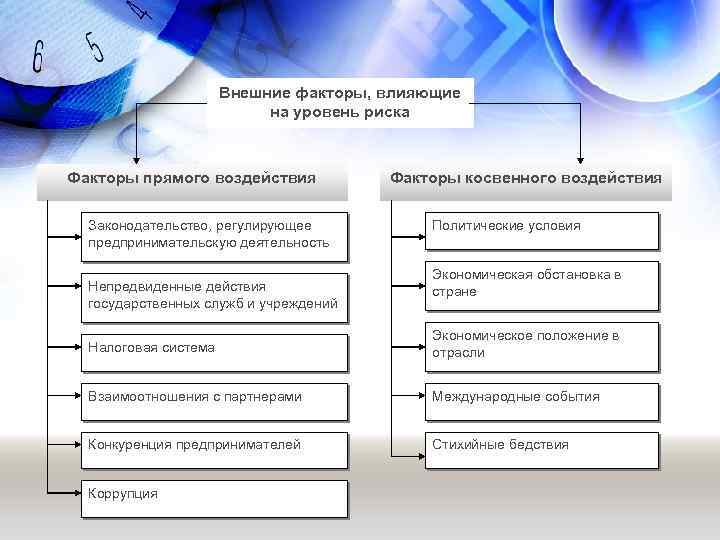 6 5 4

Внешние факторы, влияющие на уровень риска

Факторы прямого воздействия

Законодательство, регулирующее предпринимательскую деятельность

Непредвиденные действия государственных служб и учреждений

Налоговая система

Взаимоотношения с партнерами

Конкуренция предпринимателей

Коррупция

Факторы косвенного воздействия

Политические условия

Экономическая обстановка в стране

Экономическое положение в отрасли

Международные события

Стихийные бедствия